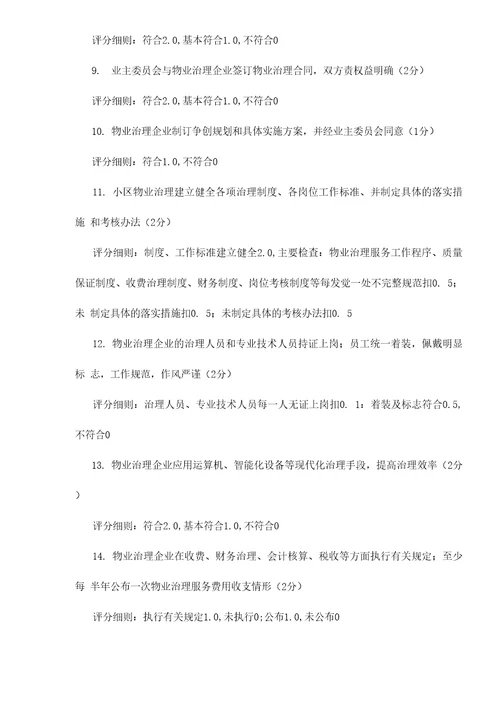 评分细则：符合2.0,基本符合1.0,不符合0

9. 业主委员会与物业治理企业签订物业治理合同，双方责权益明确（2分）

评分细则：符合2.0,基本符合1.0,不符合0

10. 物业治理企业制订争创规划和具体实施方案，并经业主委员会同意（1分）

评分细则：符合1.0,不符合0

11. 小区物业治理建立健全各项治理制度、各岗位工作标准、并制定具体的落实措施 和考核办法（2分）

评分细则：制度、工作标准建立健全2.0,主要检查：物业治理服务工作程序、质量保证制度、收费治理制度、财务制度、岗位考核制度等每发觉一处不完整规范扣0. 5；未 制定具体的落实措施扣0. 5；未制定具体的考核办法扣0. 5

12. 物业治理企业的治理人员和专业技术人员持证上岗；员工统一着装，佩戴明显标 志，工作规范，作风严谨（2分）

评分细则：治理人员、专业技术人员每一人无证上岗扣0. 1；着装及标志符合0.5,不符合0

13. 物业治理企业应用运算机、智能化设备等现代化治理手段，提高治理效率（2分）

评分细则：符合2.0,基本符合1.0,不符合0

14. 物业治理企业在收费、财务治理、会计核算、税收等方面执行有关规定；至少每 半年公布一次物业治理服务费用收支情形（2分）

评分细则：执行有关规定1.0,未执行0;公布1.0,未公布0